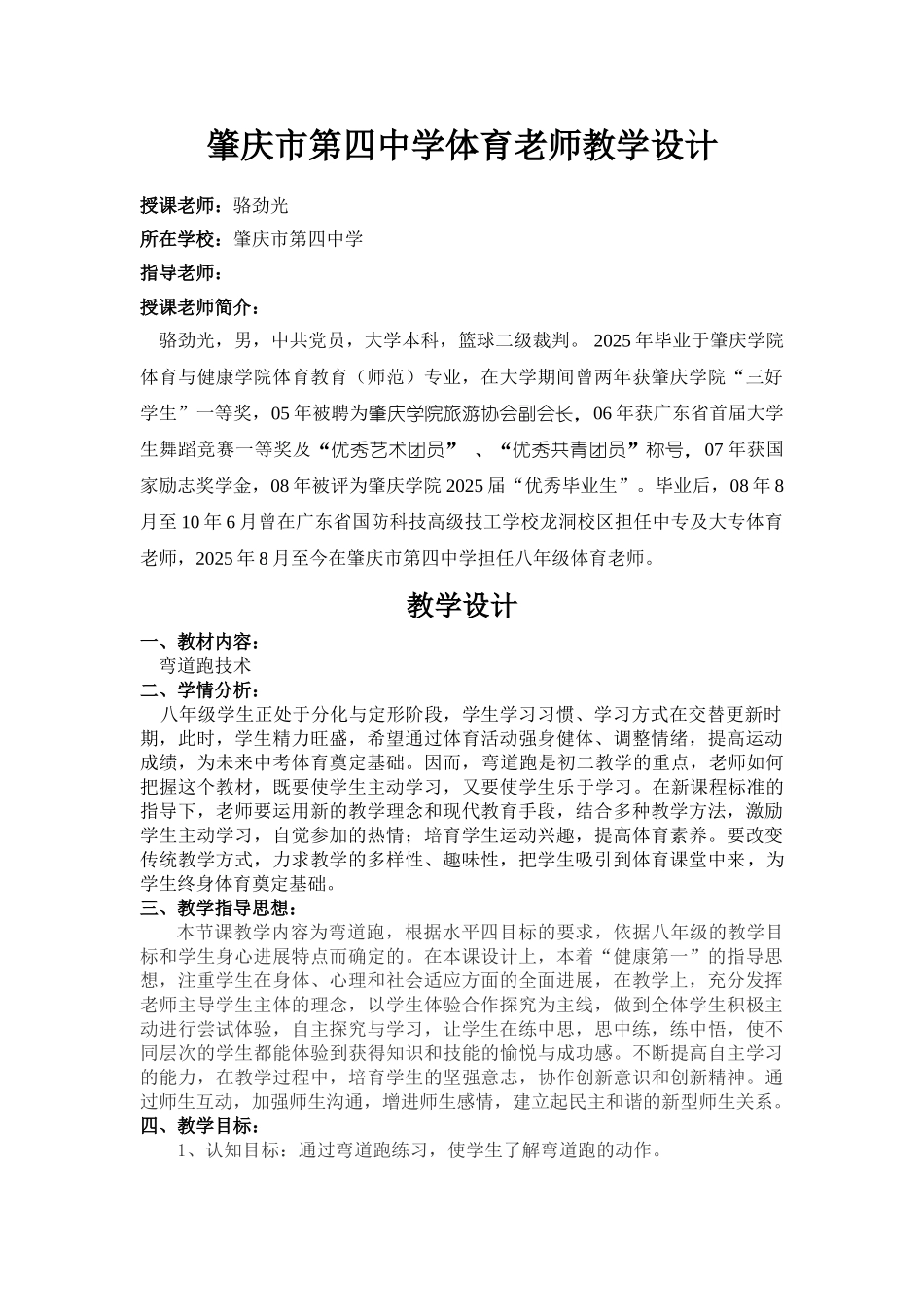 肇庆市第四中学体育老师教学设计

授课老师：骆劲光

所在学校：肇庆市第四中学

指导老师：

授课老师简介：

骆劲光，男，中共党员，大学本科，篮球二级裁判。2025年毕业于肇庆学院体育与健康学院体育教育（师范）专业，在大学期间曾两年获肇庆学院“三好学生”一等奖，05年被聘为肇庆学院旅游协会副会长，06年获广东省首届大学生舞蹈竞赛一等奖及“优秀艺术团员”、“优秀共青团员”称号，07年获国家励志奖学金，08年被评为肇庆学院2025届“优秀毕业生”。毕业后，08年8月至10年6月曾在广东省国防科技高级技工学校龙洞校区担任中专及大专体育老师，2025年8月至今在肇庆市第四中学担任八年级体育老师。

教学设计

一、教材内容：

弯道跑技术

二、学情分析：

八年级学生正处于分化与定形阶段，学生学习习惯、学习方式在交替更新时期，此时，学生精力旺盛，希望通过体育活动强身健体、调整情绪，提高运动成绩，为未来中考体育奠定基础。因而，弯道跑是初二教学的重点，老师如何把握这个教材，既要使学生主动学习，又要使学生乐于学习。在新课程标准的指导下，老师要运用新的教学理念和现代教育手段，结合多种教学方法，激励学生主动学习，自觉参加的热情；培育学生运动兴趣，提高体育素养。要改变传统教学方式，力求教学的多样性、趣味性，把学生吸引到体育课堂中来，为学生终身体育奠定基础。

三、教学指导思想：

本节课教学内容为弯道跑，根据水平四目标的要求，依据八年级的教学目标和学生身心进展特点而确定的。在本课设计上，本着“健康第一”的指导思想，注重学生在身体、心理和社会适应方面的全面进展，在教学上，充分发挥老师主导学生主体的理念，以学生体验合作探究为主线，做到全体学生积极主动进行尝试体验，自主探究与学习，让学生在练中思，思中练，练中悟，使不同层次的学生都能体验到获得知识和技能的愉悦与成功感。不断提高自主学习的能力，在教学过程中，培育学生的坚强意志，协作创新意识和创新精神。通过师生互动，加强师生沟通，增进师生感情，建立起民主和谐的新型师生关系。

四、教学目标：

1、认知目标：通过弯道跑练习，使学生了解弯道跑的动作。